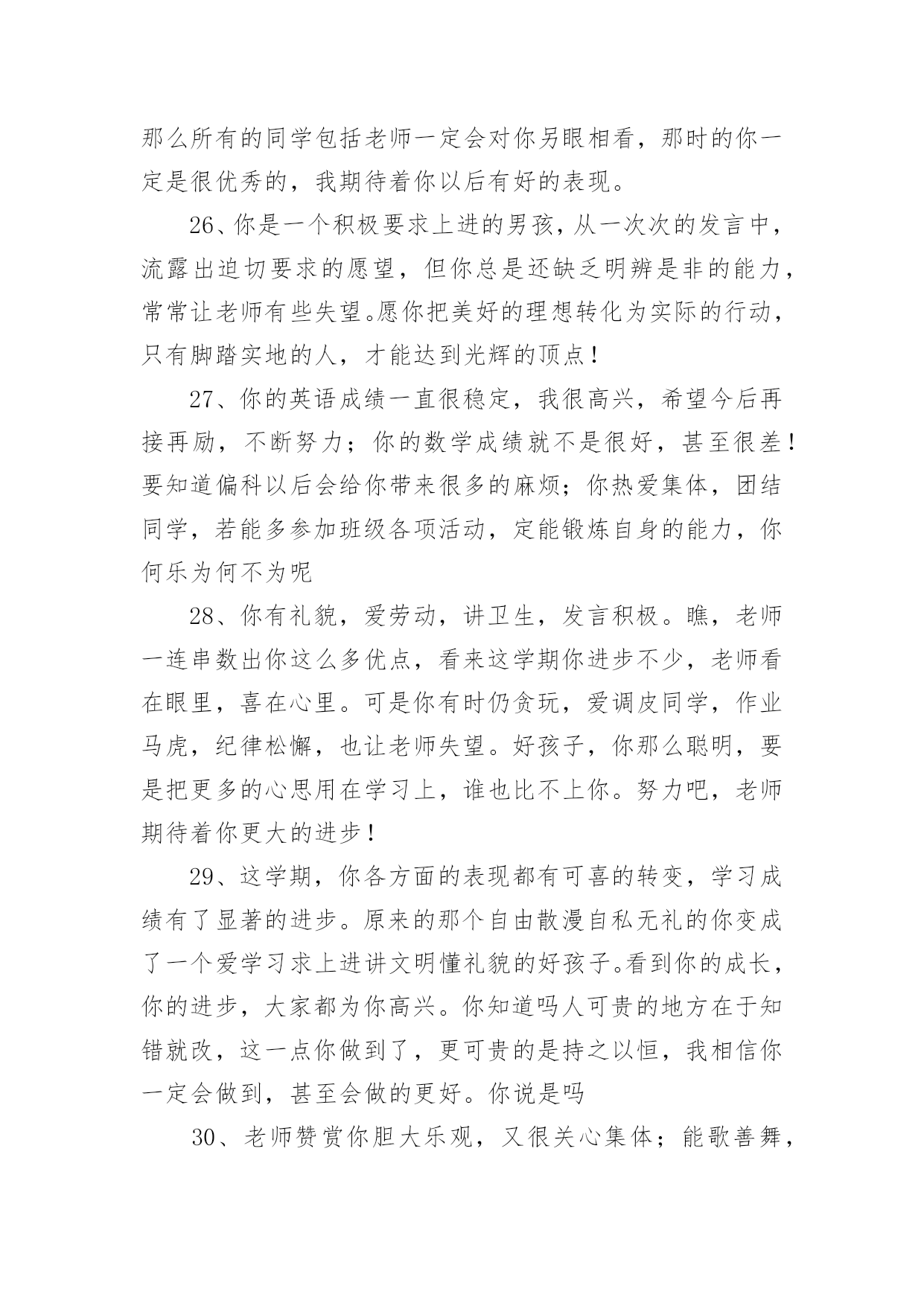 那么所有的同学包括老师一定会对你另眼相看，那时的你一定是很优秀的，我期待着你以后有好的表现。

26、你是一个积极要求上进的男孩，从一次次的发言中，流露出迫切要求的愿望，但你总是还缺乏明辨是非的能力，常常让老师有些失望。愿你把美好的理想转化为实际的行动，只有脚踏实地的人，才能达到光辉的顶点！

27、你的英语成绩一直很稳定，我很高兴，希望今后再接再励，不断努力；你的数学成绩就不是很好，甚至很差！要知道偏科以后会给你带来很多的麻烦；你热爱集体，团结同学，若能多参加班级各项活动，定能锻炼自身的能力，你何乐为何不为呢

28、你有礼貌，爱劳动，讲卫生，发言积极。瞧，老师一连串数出你这么多优点，看来这学期你进步不少，老师看在眼里，喜在心里。可是你有时仍贪玩，爱调皮同学，作业马虎，纪律松懈，也让老师失望。好孩子，你那么聪明，要是把更多的心思用在学习上，谁也比不上你。努力吧，老师期待着你更大的进步！

29、这学期，你各方面的表现都有可喜的转变，学习成绩有了显著的进步。原来的那个自由散漫自私无礼的你变成了一个爱学习求上进讲文明懂礼貌的好孩子。看到你的成长，你的进步，大家都为你高兴。你知道吗人可贵的地方在于知错就改，这一点你做到了，更可贵的是持之以恒，我相信你一定会做到，甚至会做的更好。你说是吗

30、老师赞赏你胆大乐观，又很关心集体；能歌善舞，